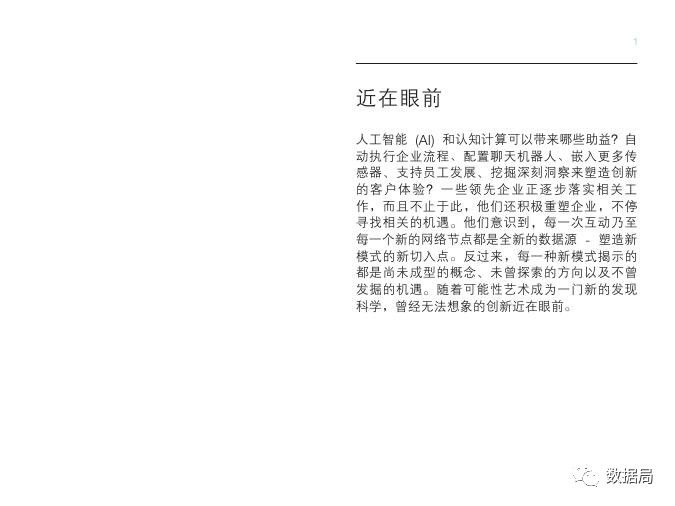 1

近在眼前

人工智能(AI)和认知计算可以带来哪些助益?自动执行企业流程、配置聊天机器人、嵌入更多传感器、支持员工发展、挖掘深刻洞察来塑造创新的客户体验?一些领先企业正逐步落实相关工作,而且不止于此,他们还积极重塑企业,不停寻找相关的机遇。他们意识到,每一次互动乃至每一个新的网络节点都是全新的数据源 - 塑造新模式的新切入点。反过来,每一种新模式揭示的都是尚未成型的概念、未曾探索的方向以及不曾发掘的机遇。随着可能性艺术成为一门新的发现科学,曾经无法想象的创新近在眼前。

数据局